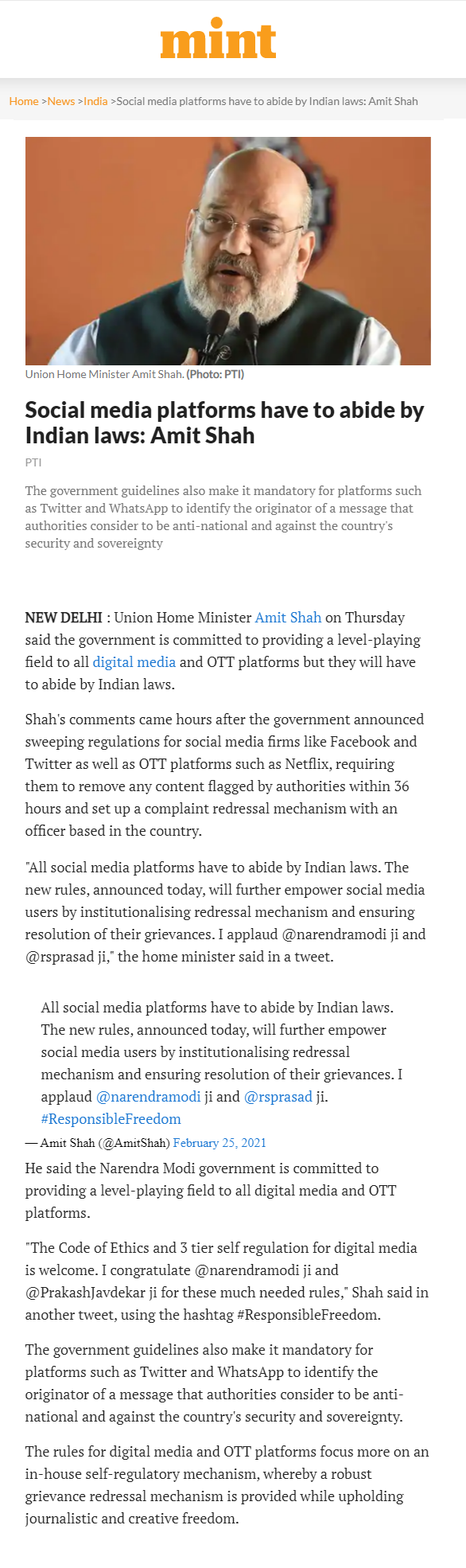 mint

Home >News >India >Social media platforms have to abide by Indian laws: Amit Shah

Union Home Minister Amit Shah. (Photo: PTI)

Social media platforms have to abide by Indian laws: Amit Shah

PTI

The government guidelines also make it mandatory for platforms such as Twitter and WhatsApp to identify the originator of a message that authorities consider to be anti-national and against the country's security and sovereignty

NEW DELHI : Union Home Minister Amit Shah on Thursday said the government is committed to providing a level-playing field to all digital media and OTT platforms but they will have to abide by Indian laws.

Shah's comments came hours after the government announced sweeping regulations for social media firms like Facebook and Twitter as well as OTT platforms such as Netflix, requiring them to remove any content flagged by authorities within 36 hours and set up a complaint redressal mechanism with an officer based in the country.

"All social media platforms have to abide by Indian laws. The new rules, announced today, will further empower social media users by institutionalising redressal mechanism and ensuring resolution of their grievances. I applaud @narendramodi ji and @rsprasad ji," the home minister said in a tweet.

All social media platforms have to abide by Indian laws. The new rules, announced today, will further empower social media users by institutionalising redressal mechanism and ensuring resolution of their grievances. I applaud @narendramodi ji and @rsprasad ji. #ResponsibleFreedom

— Amit Shah (@AmitShah) February 25, 2021

He said the Narendra Modi government is committed to providing a level-playing field to all digital media and OTT platforms.

"The Code of Ethics and 3 tier self regulation for digital media is welcome. I congratulate @narendramodi ji and @PrakashJavdekar ji for these much needed rules," Shah said in another tweet, using the hashtag #ResponsibleFreedom.

The government guidelines also make it mandatory for platforms such as Twitter and WhatsApp to identify the originator of a message that authorities consider to be anti-national and against the country's security and sovereignty.

The rules for digital media and OTT platforms focus more on an in-house self-regulatory mechanism, whereby a robust grievance redressal mechanism is provided while upholding journalistic and creative freedom.